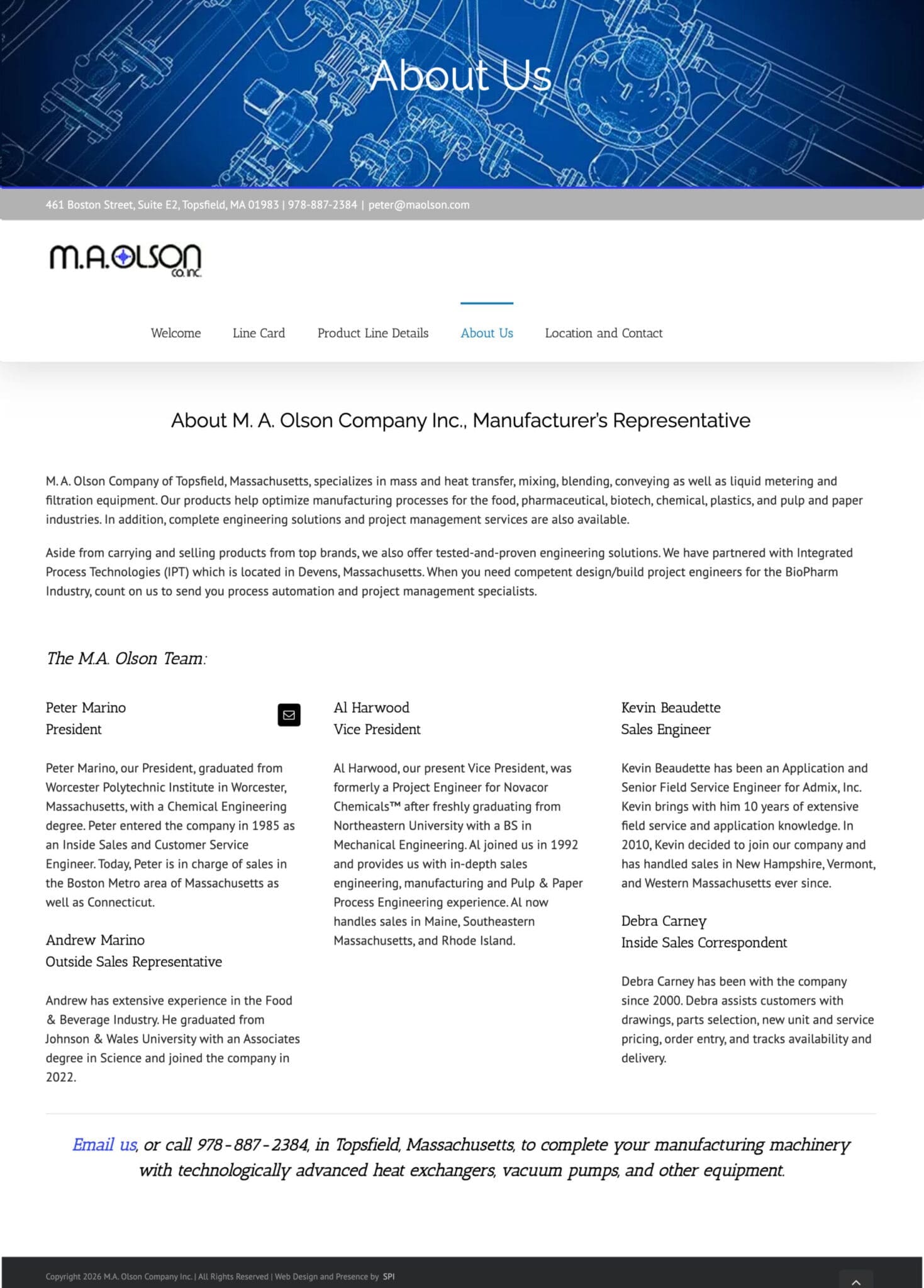 About Us

461 Boston Street, Suite E2, Topsfield, MA 01983 | 978-887-2384 | peter@maolson.com

M.A.OLSON CO. INC.

Welcome Line Card Product Line Details About Us Location and Contact

About M. A. Olson Company Inc., Manufacturer's Representative

M. A. Olson Company of Topsfield, Massachusetts, specializes in mass and heat transfer, mixing, blending, conveying as well as liquid metering and filtration equipment. Our products help optimize manufacturing processes for the food, pharmaceutical, biotech, chemical, plastics, and pulp and paper industries. In addition, complete engineering solutions and project management services are also available.

Aside from carrying and selling products from top brands, we also offer tested-and-proven engineering solutions. We have partnered with Integrated Process Technologies (IPT) which is located in Devens, Massachusetts. When you need competent design/build project engineers for the BioPharm Industry, count on us to send you process automation and project management specialists.

The M.A. Olson Team:

Peter Marino
President

Peter Marino, our President, graduated from Worcester Polytechnic Institute in Worcester, Massachusetts, with a Chemical Engineering degree. Peter entered the company in 1985 as an Inside Sales and Customer Service Engineer. Today, Peter is in charge of sales in the Boston Metro area of Massachusetts as well as Connecticut.

Andrew Marino
Outside Sales Representative

Andrew has extensive experience in the Food & Beverage Industry. He graduated from Johnson & Wales University with an Associates degree in Science and joined the company in 2022.

Al Harwood
Vice President

Al Harwood, our present Vice President, was formerly a Project Engineer for Novacor Chemicals™ after freshly graduating from Northeastern University with a BS in Mechanical Engineering. Al joined us in 1992 and provides us with in-depth sales engineering, manufacturing and Pulp & Paper Process Engineering experience. Al now handles sales in Maine, Southeastern Massachusetts, and Rhode Island.

Kevin Beaudette
Sales Engineer

Kevin Beaudette has been an Application and Senior Field Service Engineer for Admix, Inc. Kevin brings with him 10 years of extensive field service and application knowledge. In 2010, Kevin decided to join our company and has handled sales in New Hampshire, Vermont, and Western Massachusetts ever since.

Debra Carney
Inside Sales Correspondent

Debra Carney has been with the company since 2000. Debra assists customers with drawings, parts selection, new unit and service pricing, order entry, and tracks availability and delivery.

Email us, or call 978-887-2384, in Topsfield, Massachusetts, to complete your manufacturing machinery with technologically advanced heat exchangers, vacuum pumps, and other equipment.

Copyright 2026 M.A. Olson Company Inc. | All Rights Reserved | Web Design and Presence by SPI